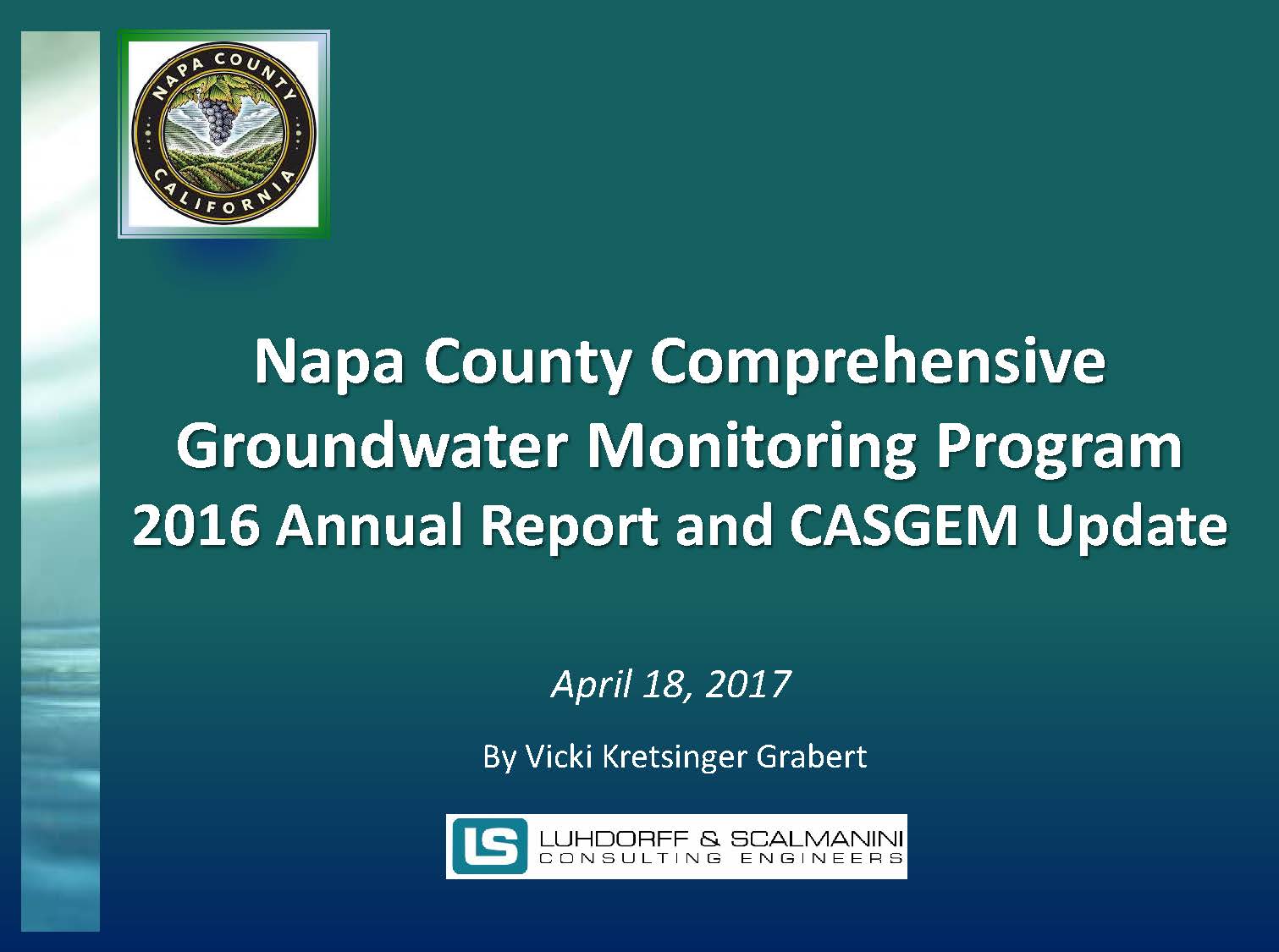 NAPA COUNTY
CALIFORNIA

Napa County Comprehensive Groundwater Monitoring Program 2016 Annual Report and CASGEM Update

April 18, 2017

By Vicki Kretsinger Grabert

LS
LUHDORFF & SCALMANINI
CONSULTING ENGINEERS